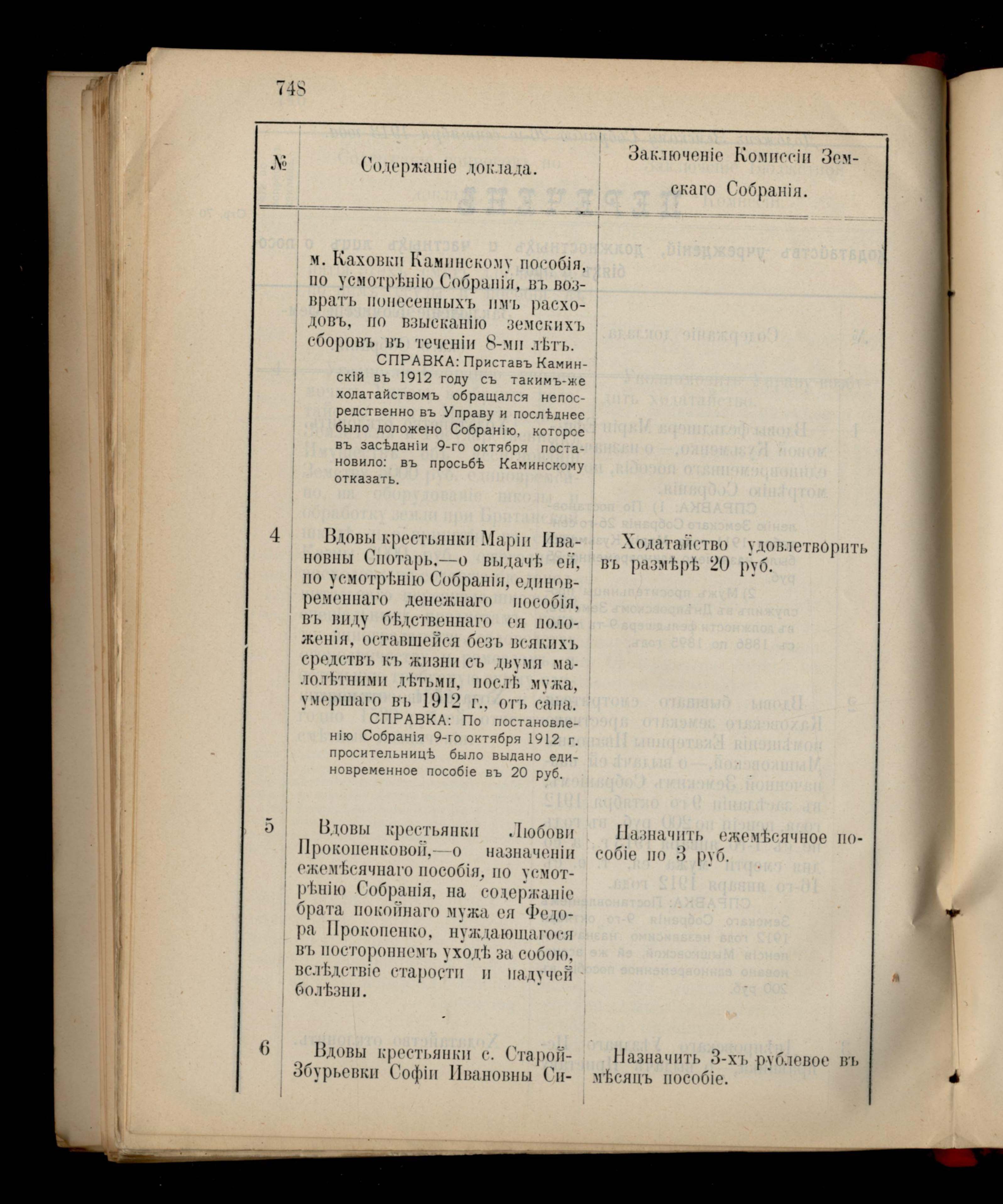 748

| № | Содержаніе доклада. | Заключеніе Комиссіи Земскаго Собранія. |
|---|---|---|
| | м. Каховки Каминскому пособія, по усмотрѣнію Собранія, въ возвратъ понесенныхъ имъ расходовъ, по взысканію земскихъ сборовъ въ теченіи 8-ми лѣтъ. СПРАВКА: Приставъ Каминскій въ 1912 году съ такимъ-же ходатайствомъ обращался непосредственно въ Управу и послѣднее было доложено Собранію, которое въ засѣданіи 9-го октября постановило: въ просьбѣ Каминскому отказать. | |
| 4 | Вдовы крестьянки Маріи Ивановны Спотарь.—о выдачѣ ей, по усмотрѣнію Собранія, единовременнаго денежнаго пособія, въ виду бѣдственнаго ея положенія, оставшейся безъ всякихъ средствъ къ жизни съ двумя малолѣтними дѣтьми, послѣ мужа, умершаго въ 1912 г., отъ сапа. СПРАВКА: По постановленію Собранія 9-го октября 1912 г. просительницѣ было выдано единовременное пособіе въ 20 руб. | Ходатайство удовлетворить въ размѣрѣ 20 руб. |
| 5 | Вдовы крестьянки Любови Прокопенковой,—о назначеніи ежемѣсячнаго пособія, по усмотрѣнію Собранія, на содержаніе брата покойнаго мужа ея Федора Прокопенко, нуждающагося въ постороннемъ уходѣ за собою, вслѣдствіе старости и падучей болѣзни. | Назначить ежемѣсячное пособіе по 3 руб. |
| 6 | Вдовы крестьянки с. Старой-Збурьевки Софіи Ивановны Си- | Назначить 3-хъ рублевое въ мѣсяцъ пособіе. |